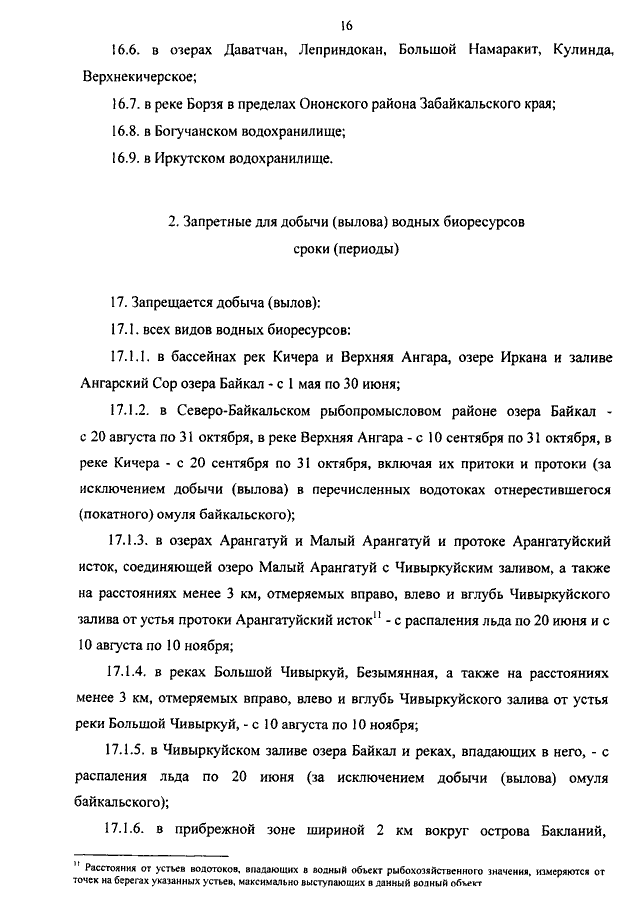 16

16.6. в озерах Даватчан, Леприндокан, Большой Намаракит, Кулинда, Верхнекичерское;

16.7. в реке Борзя в пределах Ононского района Забайкальского края;

16.8. в Богучанском водохранилище;

16.9. в Иркутском водохранилище.

2. Запретные для добычи (вылова) водных биоресурсов сроки (периоды)

17. Запрещается добыча (вылов):

17.1. всех видов водных биоресурсов:

17.1.1. в бассейнах рек Кичера и Верхняя Ангара, озере Иркана и заливе Ангарский Сор озера Байкал - с 1 мая по 30 июня;

17.1.2. в Северо-Байкальском рыбопромысловом районе озера Байкал - с 20 августа по 31 октября, в реке Верхняя Ангара - с 10 сентября по 31 октября, в реке Кичера - с 20 сентября по 31 октября, включая их притоки и протоки (за исключением добычи (вылова) в перечисленных водотоках отнерестившегося (покатного) омуля байкальского);

17.1.3. в озерах Арангатуй и Малый Арангатуй и протоке Арангатуйский исток, соединяющей озеро Малый Арангатуй с Чивыркуйским заливом, а также на расстояниях менее 3 км, отмеряемых вправо, влево и вглубь Чивыркуйского залива от устья протоки Арангатуйский исток$^{11}$ - с распаления льда по 20 июня и с 10 августа по 10 ноября;

17.1.4. в реках Большой Чивыркуй, Безымянная, а также на расстояниях менее 3 км, отмеряемых вправо, влево и вглубь Чивыркуйского залива от устья реки Большой Чивыркуй, - с 10 августа по 10 ноября;

17.1.5. в Чивыркуйском заливе озера Байкал и реках, впадающих в него, - с распаления льда по 20 июня (за исключением добычи (вылова) омуля байкальского);

17.1.6. в прибрежной зоне шириной 2 км вокруг острова Бакланий,

$^{11}$ Расстояния от устьев водотоков, впадающих в водный объект рыбохозяйственного значения, измеряются от точек на берегах указанных устьев, максимально выступающих в данный водный объект